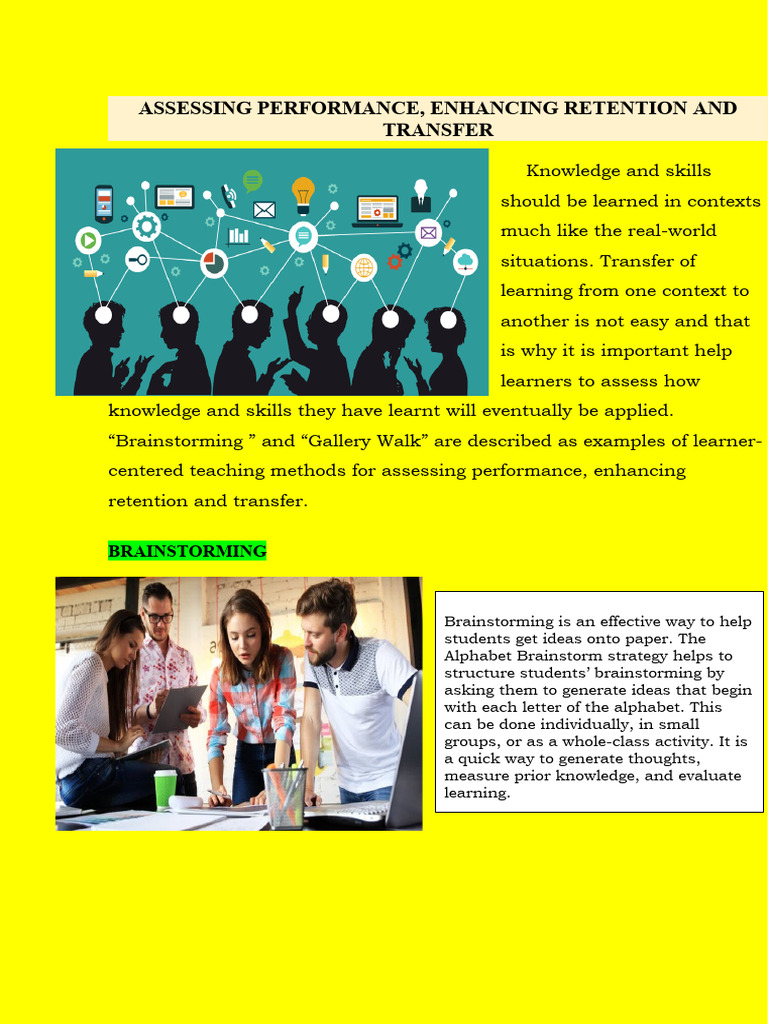 ASSESSING PERFORMANCE, ENHANCING RETENTION AND TRANSFER

Knowledge and skills should be learned in contexts much like the real-world situations. Transfer of learning from one context to another is not easy and that is why it is important help learners to assess how knowledge and skills they have learnt will eventually be applied. “Brainstorming ” and “Gallery Walk” are described as examples of learner-centered teaching methods for assessing performance, enhancing retention and transfer.

BRAINSTORMING

Brainstorming is an effective way to help students get ideas onto paper. The Alphabet Brainstorm strategy helps to structure students’ brainstorming by asking them to generate ideas that begin with each letter of the alphabet. This can be done individually, in small groups, or as a whole-class activity. It is a quick way to generate thoughts, measure prior knowledge, and evaluate learning.